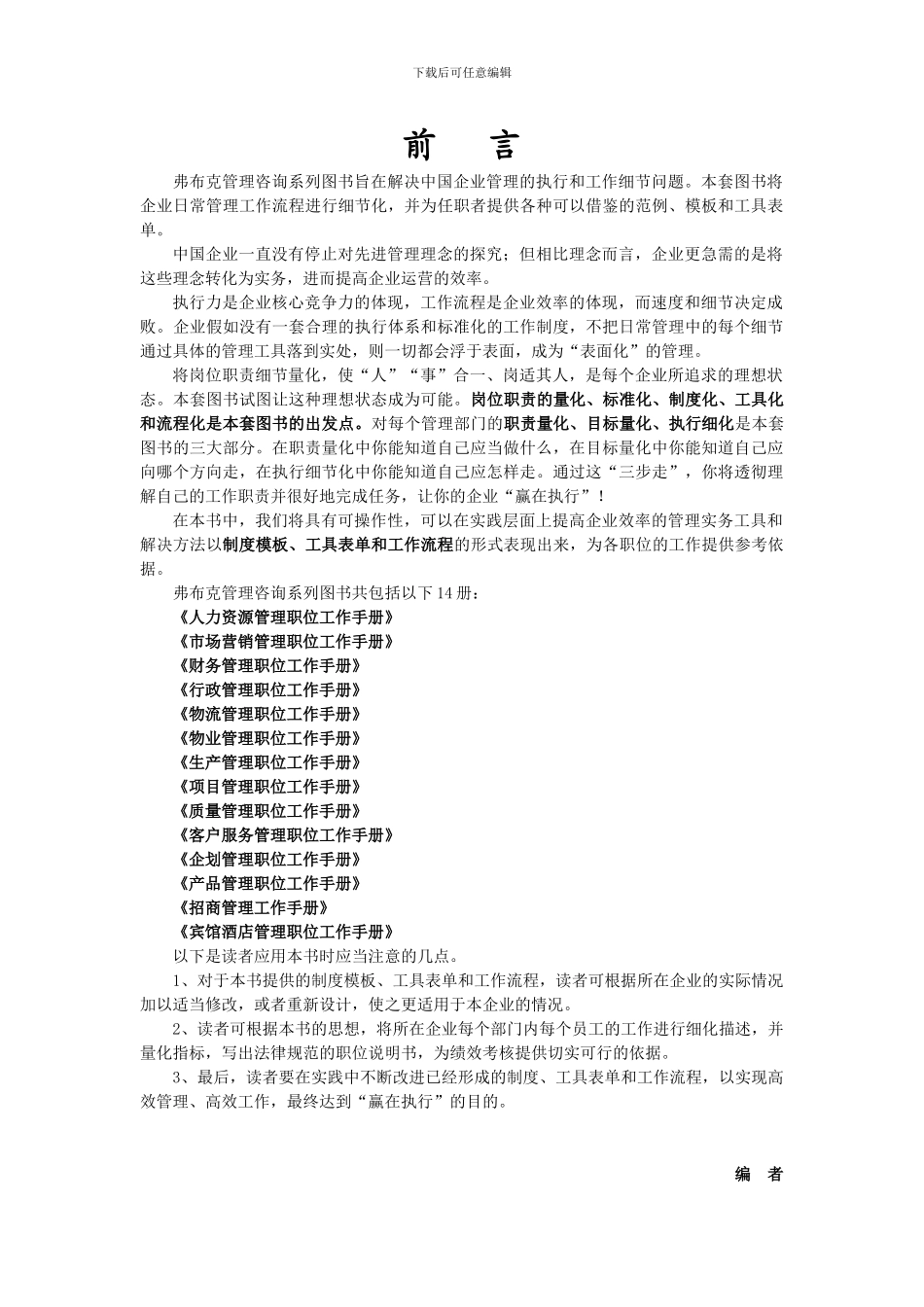 下载后可任意编辑

前　言

弗布克管理咨询系列图书旨在解决中国企业管理的执行和工作细节问题。本套图书将企业日常管理工作流程进行细节化，并为任职者提供各种可以借鉴的范例、模板和工具表单。

中国企业一直没有停止对先进管理理念的探究；但相比理念而言，企业更急需的是将这些理念转化为实务，进而提高企业运营的效率。

执行力是企业核心竞争力的体现，工作流程是企业效率的体现，而速度和细节决定成败。企业假如没有一套合理的执行体系和标准化的工作制度，不把日常管理中的每个细节通过具体的管理工具落到实处，则一切都会浮于表面，成为“表面化”的管理。

将岗位职责细节量化，使“人”“事”合一、岗适其人，是每个企业所追求的理想状态。本套图书试图让这种理想状态成为可能。岗位职责的量化、标准化、制度化、工具化和流程化是本套图书的出发点。对每个管理部门的职责量化、目标量化、执行细化是本套图书的三大部分。在职责量化中你能知道自己应当做什么，在目标量化中你能知道自己应向哪个方向走，在执行细节化中你能知道自己应怎样走。通过这“三步走”，你将透彻理解自己的工作职责并很好地完成任务，让你的企业“赢在执行”！

在本书中，我们将具有可操作性，可以在实践层面上提高企业效率的管理实务工具和解决方法以制度模板、工具表单和工作流程的形式表现出来，为各职位的工作提供参考依据。

弗布克管理咨询系列图书共包括以下 14 册：
《人力资源管理职位工作手册》
《市场营销管理职位工作手册》
《财务管理职位工作手册》
《行政管理职位工作手册》
《物流管理职位工作手册》
《物业管理职位工作手册》
《生产管理职位工作手册》
《项目管理职位工作手册》
《质量管理职位工作手册》
《客户服务管理职位工作手册》
《企划管理职位工作手册》
《产品管理职位工作手册》
《招商管理工作手册》
《宾馆酒店管理职位工作手册》
以下是读者应用本书时应当注意的几点。

1、对于本书提供的制度模板、工具表单和工作流程，读者可根据所在企业的实际情况加以适当修改，或者重新设计，使之更适用于本企业的情况。

2、读者可根据本书的思想，将所在企业每个部门内每个员工的工作进行细化描述，并量化指标，写出法律规范的职位说明书，为绩效考核提供切实可行的依据。

3、最后，读者要在实践中不断改进已经形成的制度、工具表单和工作流程，以实现高效管理、高效工作，最终达到“赢在执行”的目的。

编　者